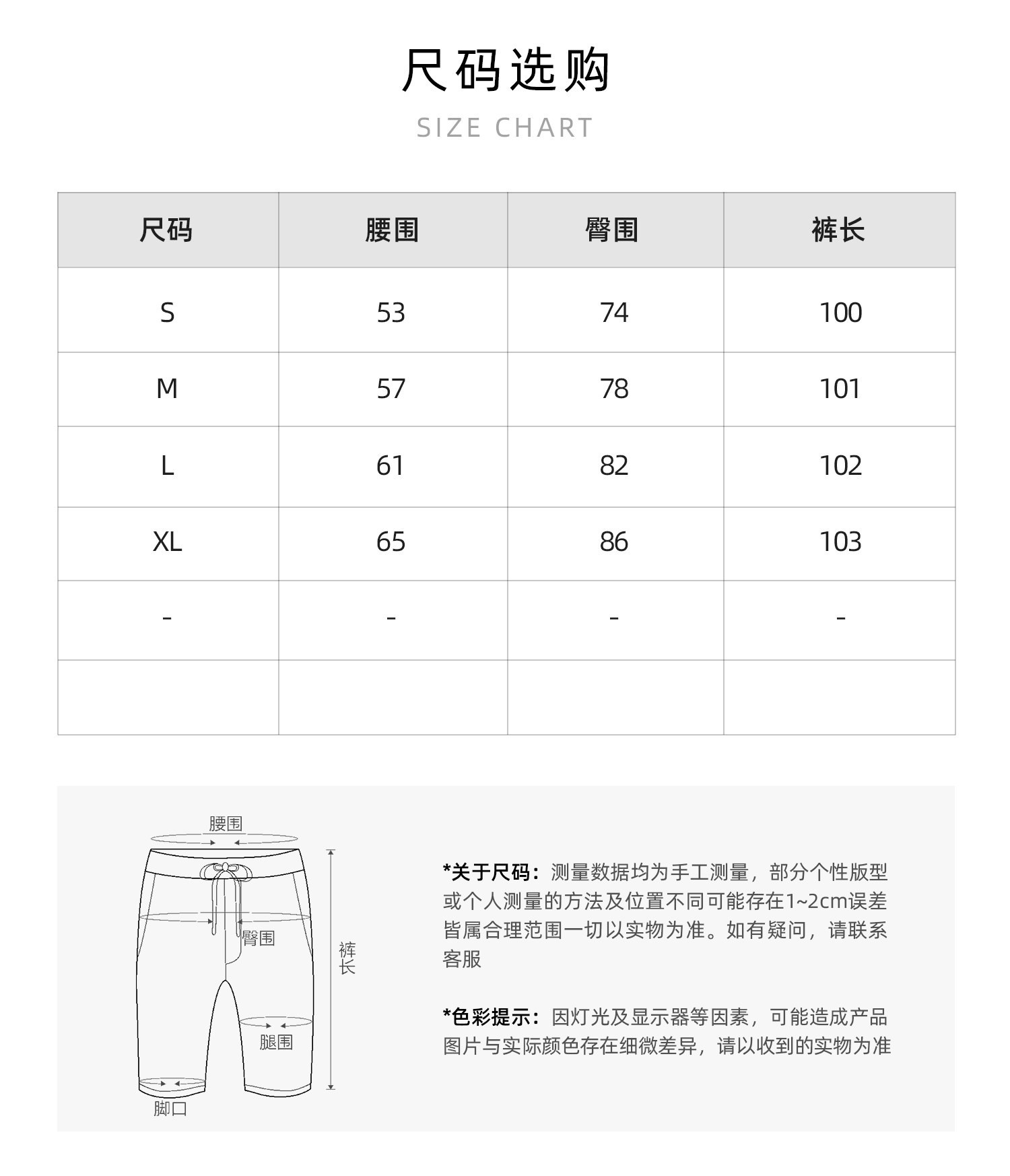 尺码选购

SIZE CHART

| 尺码 | 腰围 | 臀围 | 裤长 |
|---|---|---|---|
| S | 53 | 74 | 100 |
| M | 57 | 78 | 101 |
| L | 61 | 82 | 102 |
| XL | 65 | 86 | 103 |
| - | - | - | - |
| | | | |

腰围

臀围

裤长

腿围

脚口

*关于尺码：测量数据均为手工测量，部分个性版型或个人测量的方法及位置不同可能存在1~2cm误差皆属合理范围一切以实物为准。如有疑问，请联系客服

*色彩提示：因灯光及显示器等因素，可能造成产品图片与实际颜色存在细微差异，请以收到的实物为准